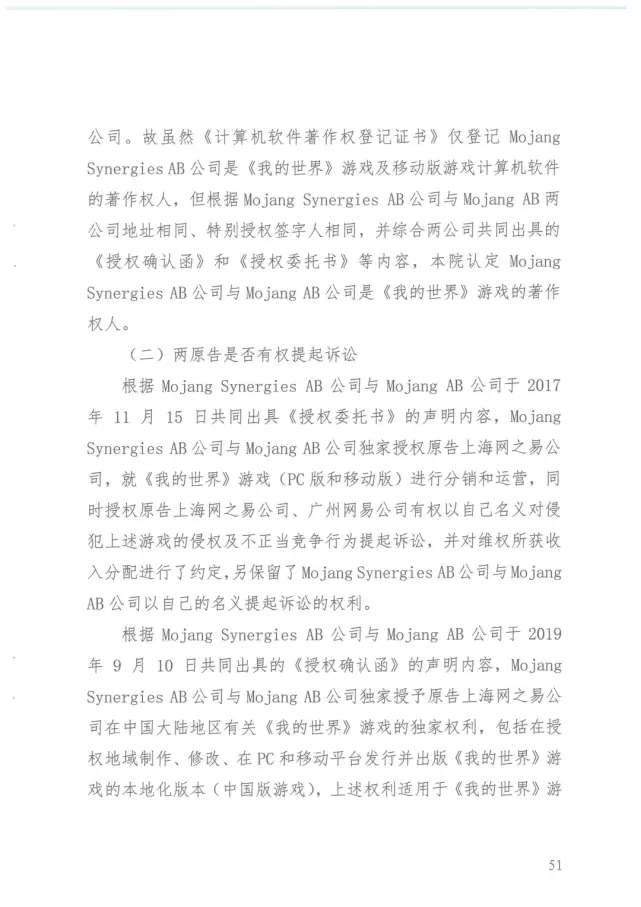 公司。故虽然《计算机软件著作权登记证书》仅登记 Mojang Synergies AB 公司是《我的世界》游戏及移动版游戏计算机软件的著作权人，但根据 Mojang Synergies AB 公司与 Mojang AB 两公司地址相同、特别授权签字人相同，并综合两公司共同出具的《授权确认函》和《授权委托书》等内容，本院认定 Mojang Synergies AB 公司与 Mojang AB 公司是《我的世界》游戏的著作权人。

（二）两原告是否有权提起诉讼

根据 Mojang Synergies AB 公司与 Mojang AB 公司于 2017 年 11 月 15 日共同出具《授权委托书》的声明内容，Mojang Synergies AB 公司与 Mojang AB 公司独家授权原告上海网之易公司，就《我的世界》游戏（PC 版和移动版）进行分销和运营，同时授权原告上海网之易公司、广州网易公司有权以自己名义对侵犯上述游戏的侵权及不正当竞争行为提起诉讼，并对维权所获收入分配进行了约定，另保留了 Mojang Synergies AB 公司与 Mojang AB 公司以自己的名义提起诉讼的权利。

根据 Mojang Synergies AB 公司与 Mojang AB 公司于 2019 年 9 月 10 日共同出具的《授权确认函》的声明内容，Mojang Synergies AB 公司与 Mojang AB 公司独家授予原告上海网之易公司在中国大陆地区有关《我的世界》游戏的独家权利，包括在授权地域制作、修改、在 PC 和移动平台发行并出版《我的世界》游戏的本地化版本（中国版游戏），上述权利适用于《我的世界》游

51